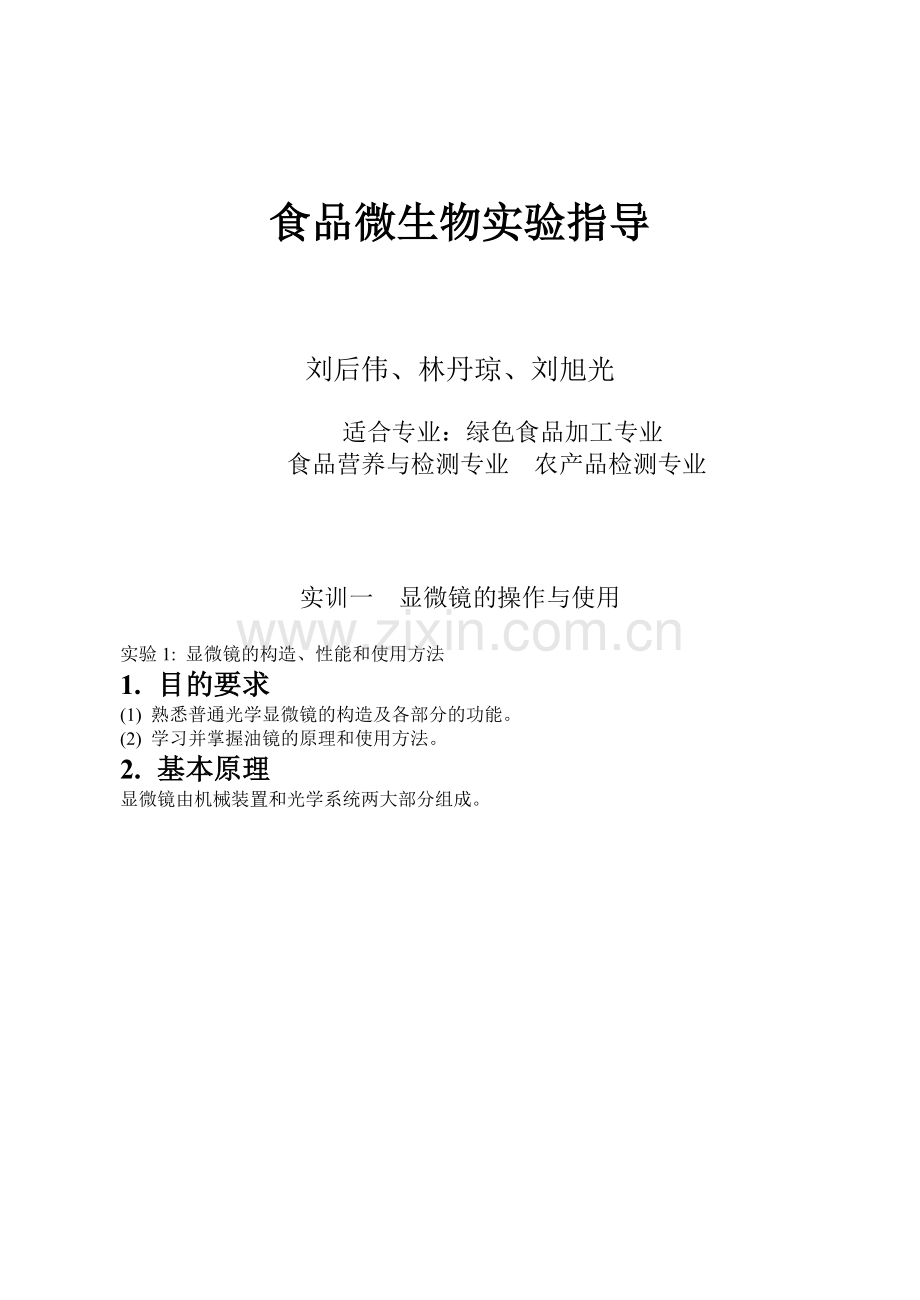 食品微生物实验指导

刘后伟、林丹琼、刘旭光

适合专业：绿色食品加工专业
食品营养与检测专业　农产品检测专业

实训一　显微镜的操作与使用

实验1:显微镜的构造、性能和使用方法

1.目的要求

(1)熟悉普通光学显微镜的构造及各部分的功能。
(2)学习并掌握油镜的原理和使用方法。

2.基本原理

显微镜由机械装置和光学系统两大部分组成。

www.zixin.com.cn